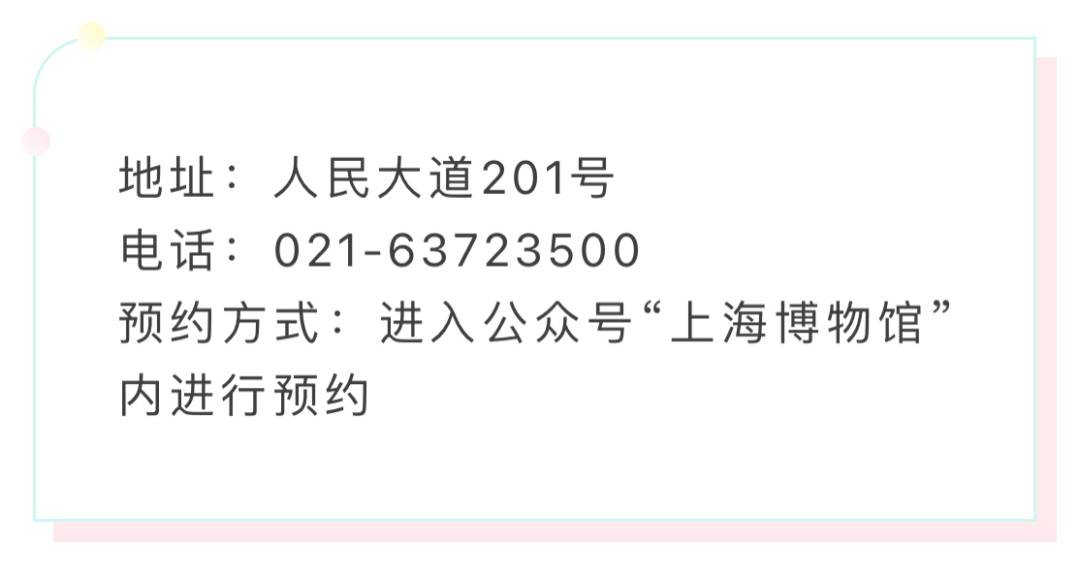 地址：人民大道201号
电话：021-63723500
预约方式：进入公众号“上海博物馆”内进行预约